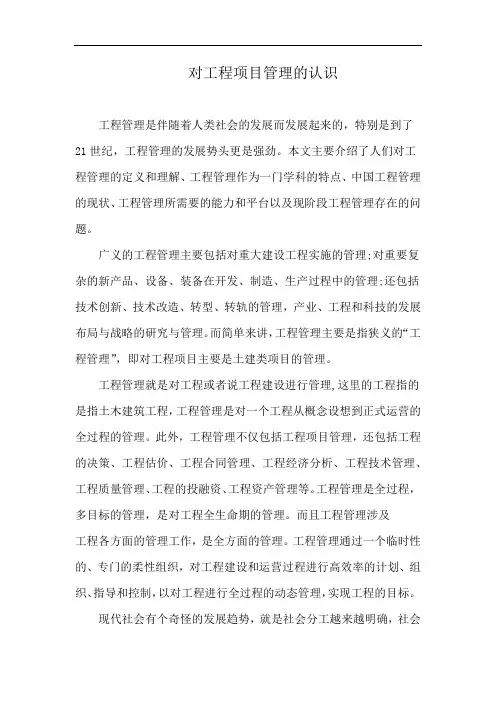 对工程项目管理的认识

工程管理是伴随着人类社会的发展而发展起来的，特别是到了21世纪，工程管理的发展势头更是强劲。本文主要介绍了人们对工程管理的定义和理解、工程管理作为一门学科的特点、中国工程管理的现状、工程管理所需要的能力和平台以及现阶段工程管理存在的问题。

广义的工程管理主要包括对重大建设工程实施的管理;对重要复杂的新产品、设备、装备在开发、制造、生产过程中的管理;还包括技术创新、技术改造、转型、转轨的管理，产业、工程和科技的发展布局与战略的研究与管理。而简单来讲，工程管理主要是指狭义的“工程管理”，即对工程项目主要是土建类项目的管理。

工程管理就是对工程或者说工程建设进行管理,这里的工程指的是指土木建筑工程,工程管理是对一个工程从概念设想到正式运营的全过程的管理。此外，工程管理不仅包括工程项目管理，还包括工程的决策、工程估价、工程合同管理、工程经济分析、工程技术管理、工程质量管理、工程的投融资、工程资产管理等。工程管理是全过程，多目标的管理，是对工程全生命期的管理。而且工程管理涉及工程各方面的管理工作，是全方面的管理。工程管理通过一个临时性的、专门的柔性组织，对工程建设和运营过程进行高效率的计划、组织、指导和控制，以对工程进行全过程的动态管理，实现工程的目标。

现代社会有个奇怪的发展趋势，就是社会分工越来越明确，社会